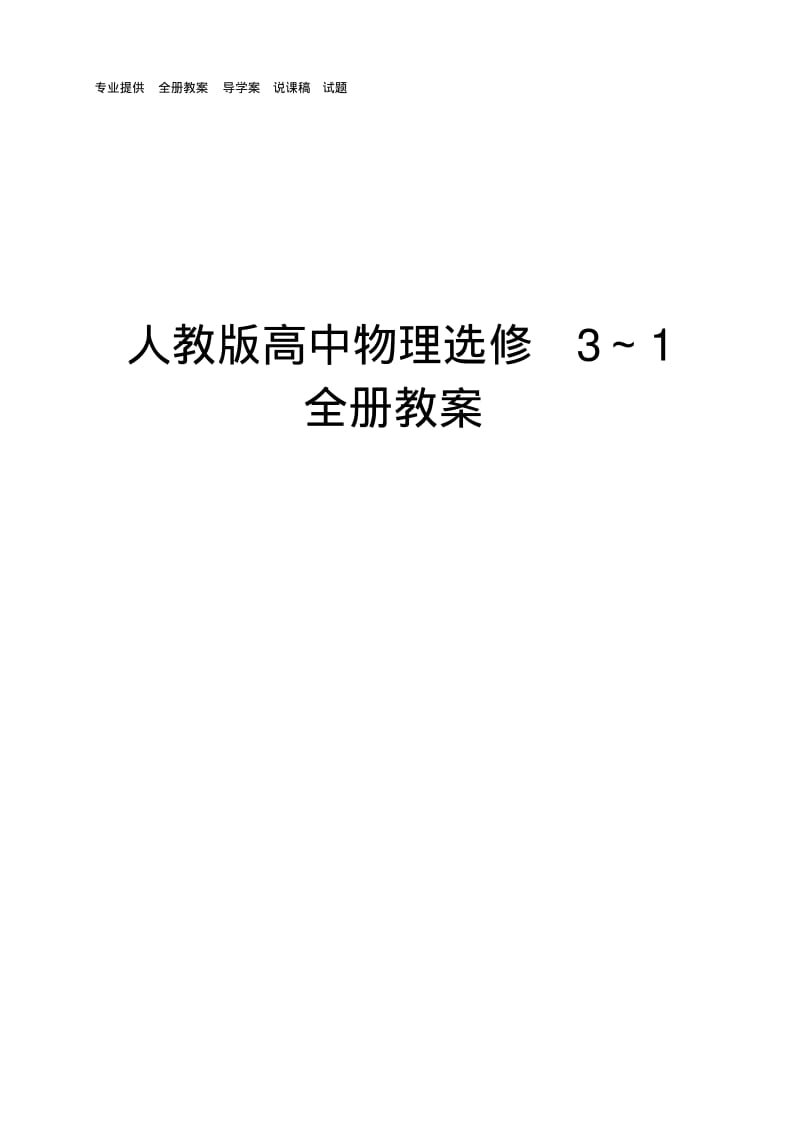 专业提供 全册教案 导学案 说课稿 试题

人教版高中物理选修 3～1
全册教案